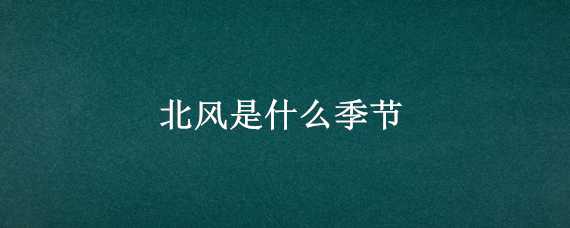 北风是什么季节